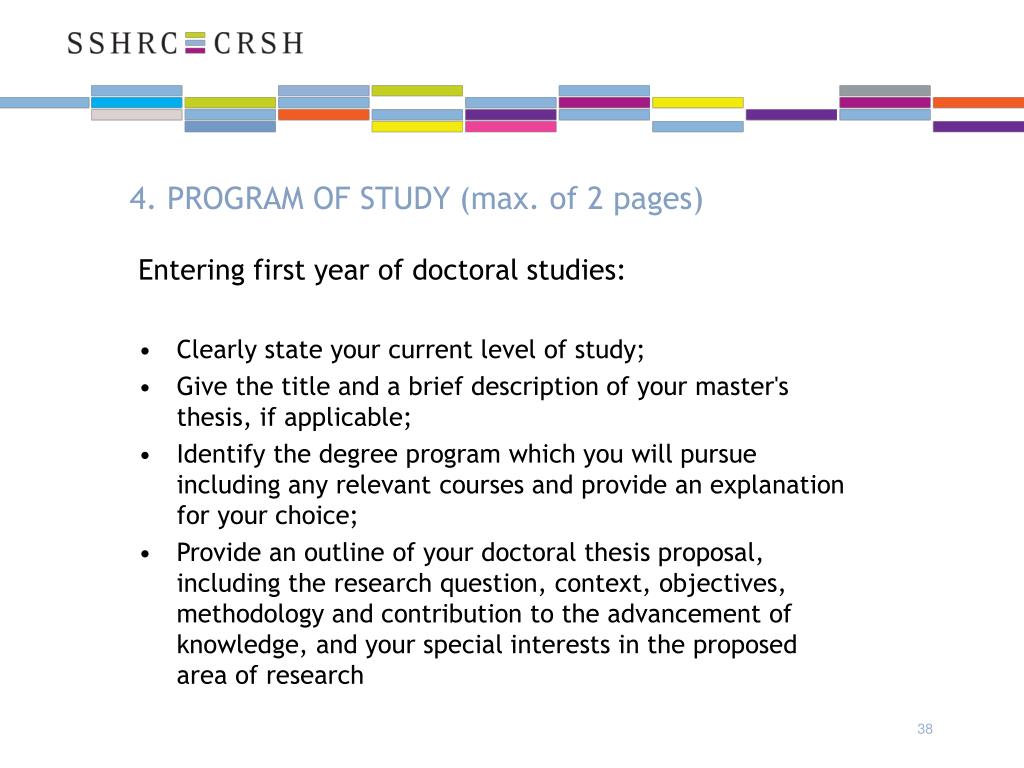 SSHRC CRSH

4. PROGRAM OF STUDY (max. of 2 pages)

Entering first year of doctoral studies:

• Clearly state your current level of study;
• Give the title and a brief description of your master's thesis, if applicable;
• Identify the degree program which you will pursue including any relevant courses and provide an explanation for your choice;
• Provide an outline of your doctoral thesis proposal, including the research question, context, objectives, methodology and contribution to the advancement of knowledge, and your special interests in the proposed area of research

38